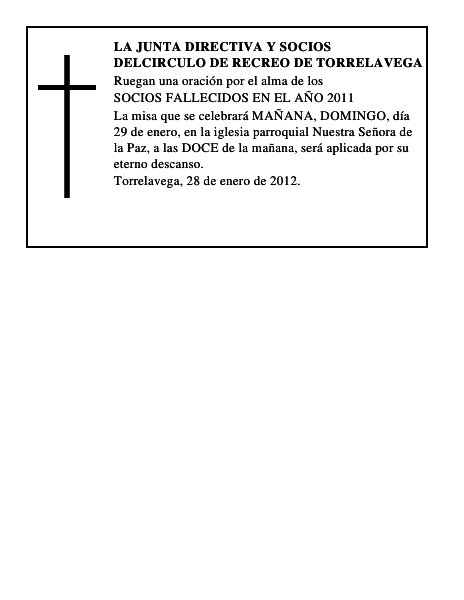 LA JUNTA DIRECTIVA Y SOCIOS
DELCIRCULO DE RECREO DE TORRELAVEGA

Ruegan una oración por el alma de los
SOCIOS FALLECIDOS EN EL AÑO 2011

La misa que se celebrará MAÑANA, DOMINGO, día 29 de enero, en la iglesia parroquial Nuestra Señora de la Paz, a las DOCE de la mañana, será aplicada por su eterno descanso.

Torrelavega, 28 de enero de 2012.